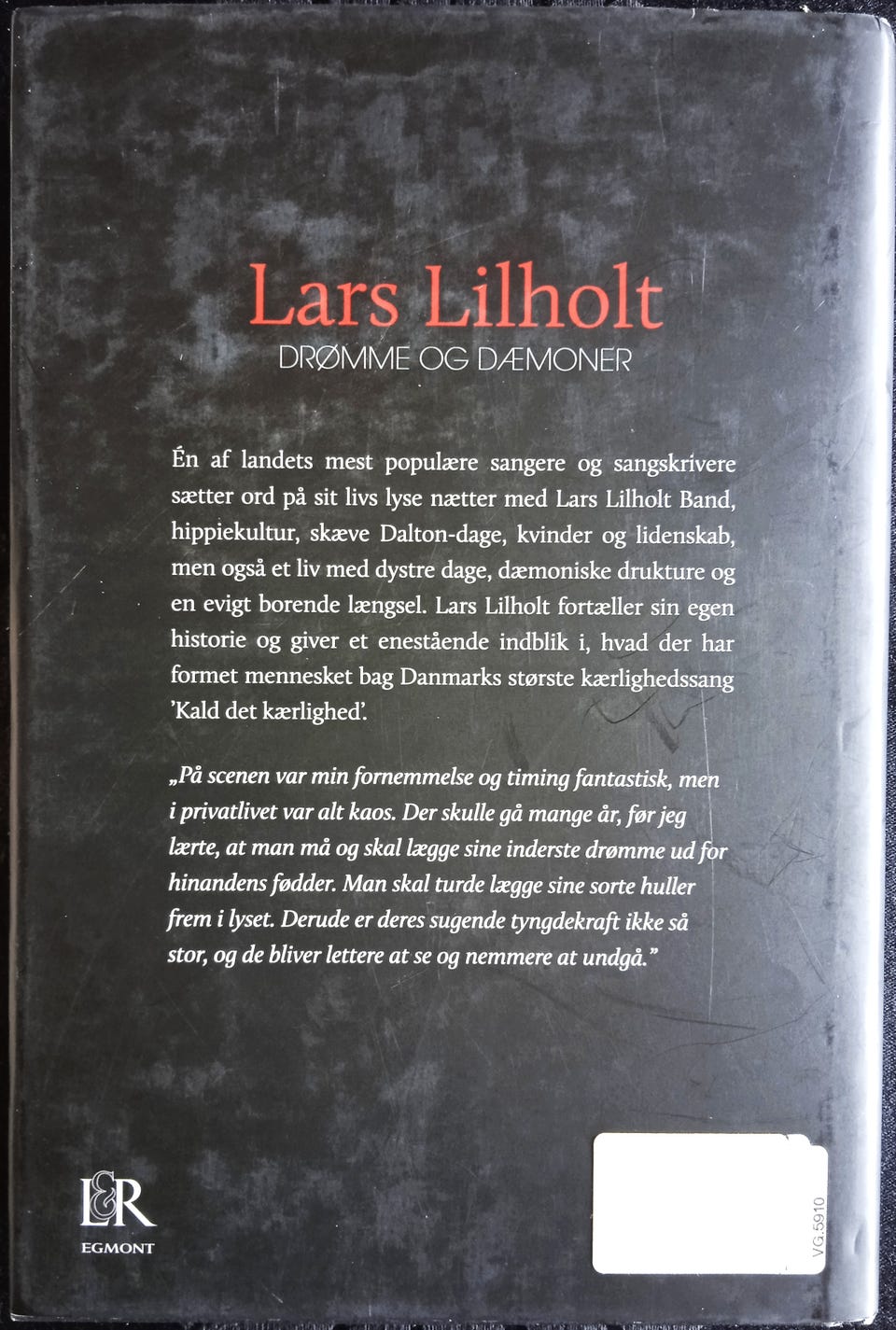 Lars Lilholt

DRØMME OG DÆMONER

Én af landets mest populære sangere og sangskrivere sætter ord på sit livs lyse nætter med Lars Lilholt Band, hippiekultur, skæve Dalton-dage, kvinder og lidenskab, men også et liv med dystre dage, dæmoniske drukture og en evigt borende længsel. Lars Lilholt fortæller sin egen historie og giver et enestående indblik i, hvad der har formet mennesket bag Danmarks største kærlighedssang 'Kald det kærlighed'.

„På scenen var min fornemmelse og timing fantastisk, men i privatlivet var alt kaos. Der skulle gå mange år, før jeg lærte, at man må og skal lægge sine inderste drømme ud for hinandens fødder. Man skal turde lægge sine sorte huller frem i lyset. Derude er deres sugende tyngdekraft ikke så stor, og de bliver lettere at se og nemmere at undgå."

L&R
EGMONT

VG.5910